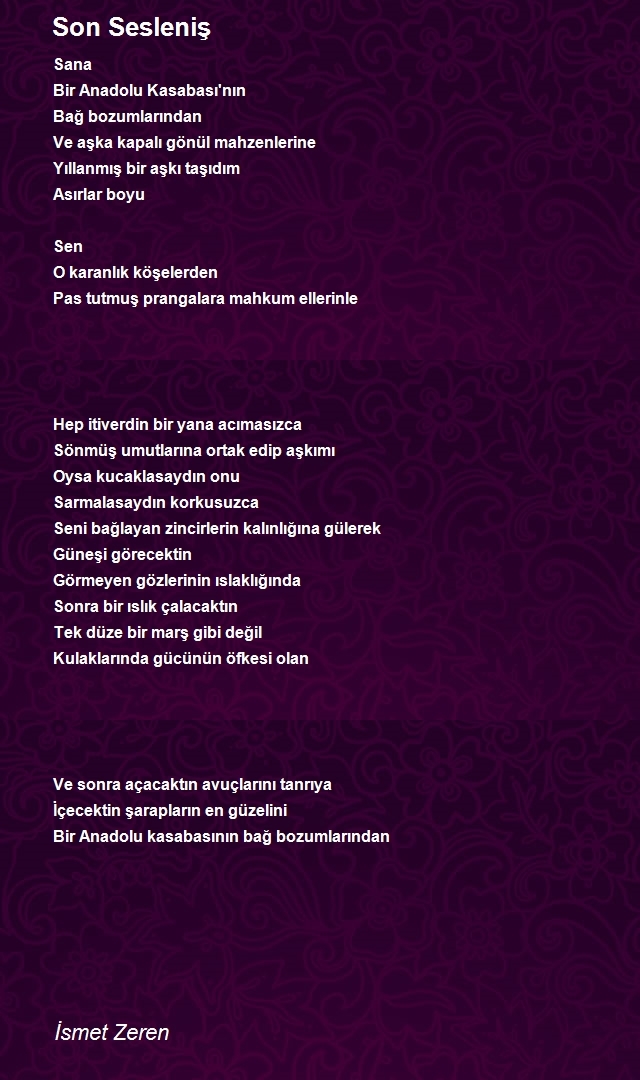 Son Sesleniş

Sana
Bir Anadolu Kasabası'nın
Bağ bozumlarından
Ve aşka kapalı gönül mahzenlerine
Yıllanmış bir aşkı taşıdım
Asırlar boyu

Sen
O karanlık köşelerden
Pas tutmuş prangalara mahkum ellerinle

Hep itiverdin bir yana acımasızca
Sönmüş umutlarına ortak edip aşkımı
Oysa kucaklasaydın onu
Sarmalasaydın korkusuzca
Seni bağlayan zincirlerin kalınlığına gülerek
Güneşi görecektin
Görmeyen gözlerinin ıslaklığında
Sonra bir ıslık çalacaktın
Tek düze bir marş gibi değil
Kulaklarında gücünün öfkesi olan

Ve sonra açacaktın avuçlarını tanrıya
İçecektin şarapların en güzelini
Bir Anadolu kasabasının bağ bozumlarından

İsmet Zeren